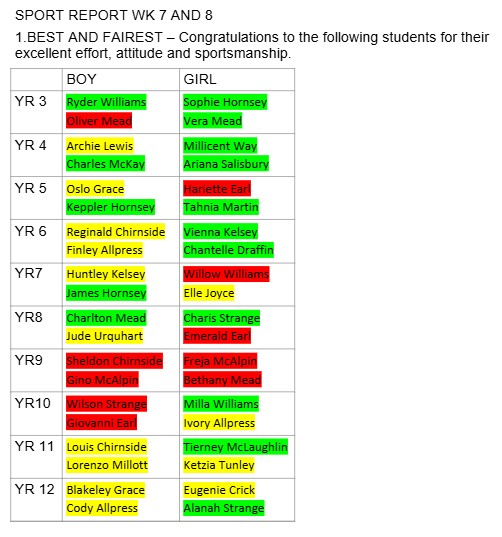 SPORT REPORT WK 7 AND 8

1.BEST AND FAIREST – Congratulations to the following students for their excellent effort, attitude and sportsmanship.

|  | BOY | GIRL |
|---|---|---|
| YR 3 | Ryder Williams Oliver Mead | Sophie Hornsey Vera Mead |
| YR 4 | Archie Lewis Charles McKay | Millicent Way Ariana Salisbury |
| YR 5 | Oslo Grace Keppler Hornsey | Hariette Earl Tahnia Martin |
| YR 6 | Reginald Chirnside Finley Allpress | Vienna Kelsey Chantelle Draffin |
| YR7 | Huntley Kelsey James Hornsey | Willow Williams Elle Joyce |
| YR8 | Charlton Mead Jude Urquhart | Charis Strange Emerald Earl |
| YR9 | Sheldon Chirnside Gino McAlpin | Freja McAlpin Bethany Mead |
| YR10 | Wilson Strange Giovanni Earl | Milla Williams Ivory Allpress |
| YR 11 | Louis Chirnside Lorenzo Millott | Tierney McLaughlin Ketzia Tunley |
| YR 12 | Blakeley Grace Cody Allpress | Eugenie Crick Alanah Strange |